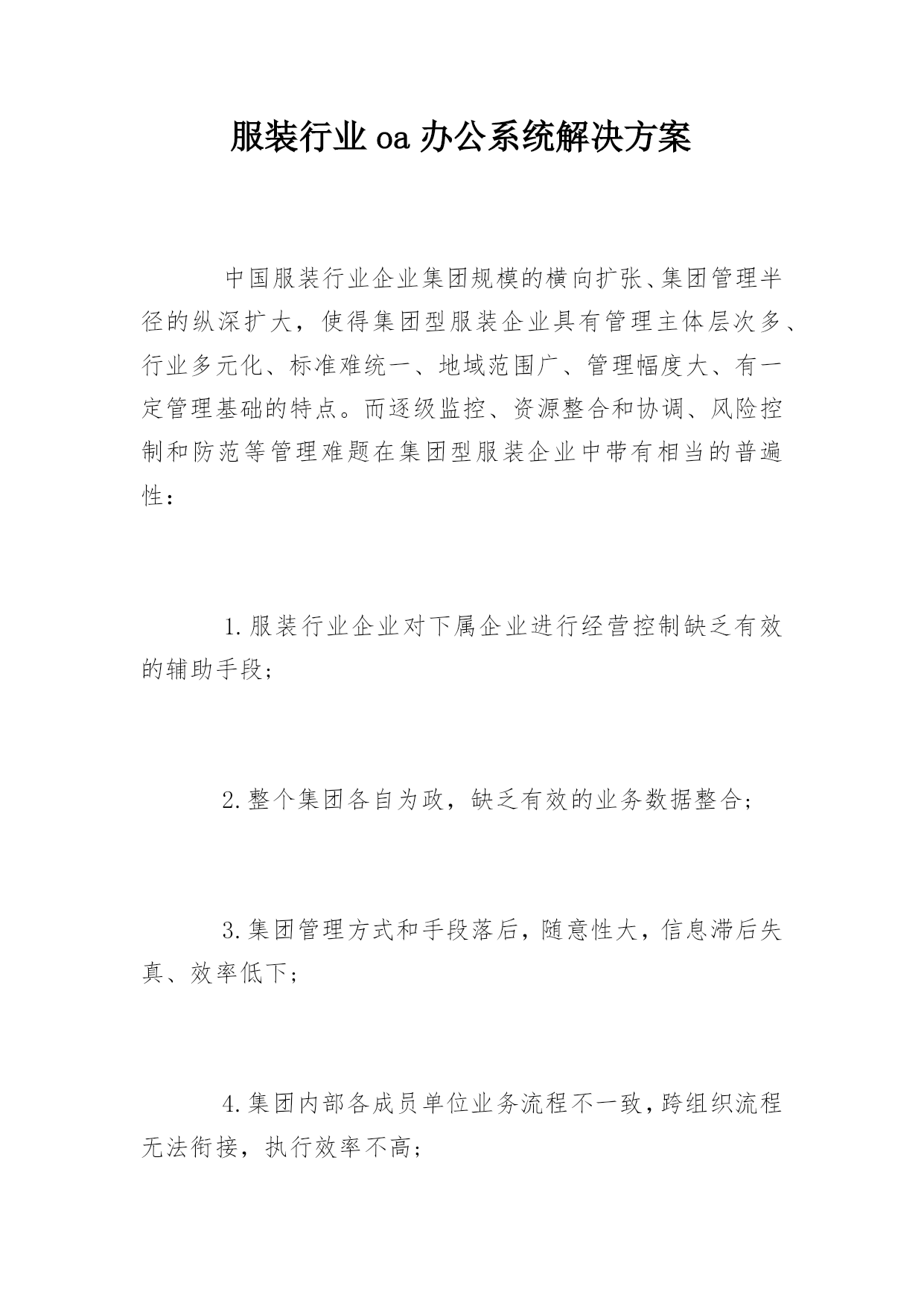 服装行业oa办公系统解决方案

中国服装行业企业集团规模的横向扩张、集团管理半径的纵深扩大，使得集团型服装企业具有管理主体层次多、行业多元化、标准难统一、地域范围广、管理幅度大、有一定管理基础的特点。而逐级监控、资源整合和协调、风险控制和防范等管理难题在集团型服装企业中带有相当的普遍性：

1.服装行业企业对下属企业进行经营控制缺乏有效的辅助手段；

2.整个集团各自为政，缺乏有效的业务数据整合；

3.集团管理方式和手段落后，随意性大，信息滞后失真、效率低下；

4.集团内部各成员单位业务流程不一致，跨组织流程无法衔接，执行效率不高；